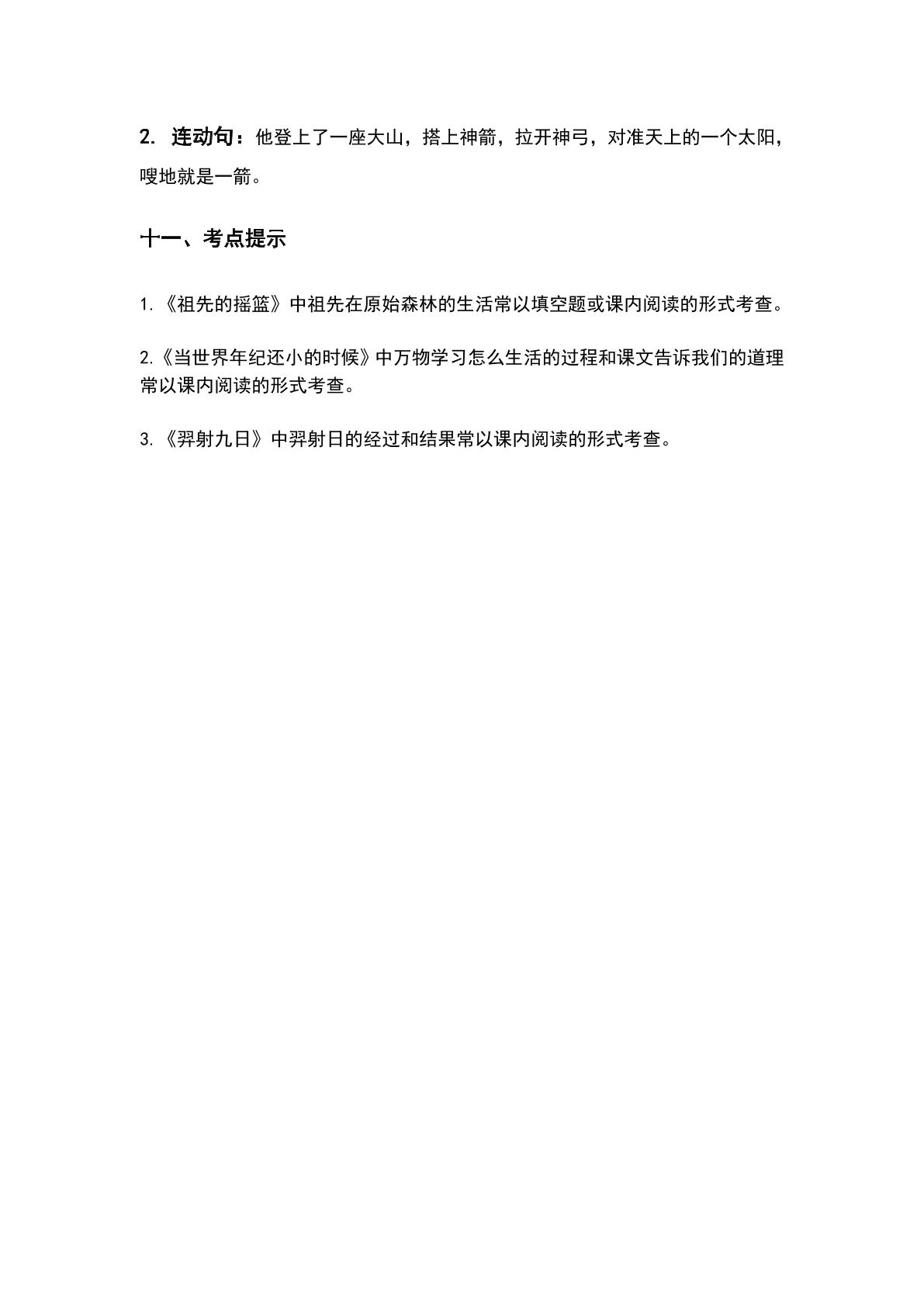 2.连动句：他登上了一座大山，搭上神箭，拉开神弓，对准天上的一个太阳，嗖地就是一箭。

十一、考点提示

1.《祖先的摇篮》中祖先在原始森林的生活常以填空题或课内阅读的形式考查。

2.《当世界年纪还小的时候》中万物学习怎么生活的过程和课文告诉我们的道理常以课内阅读的形式考查。

3.《羿射九日》中羿射日的经过和结果常以课内阅读的形式考查。